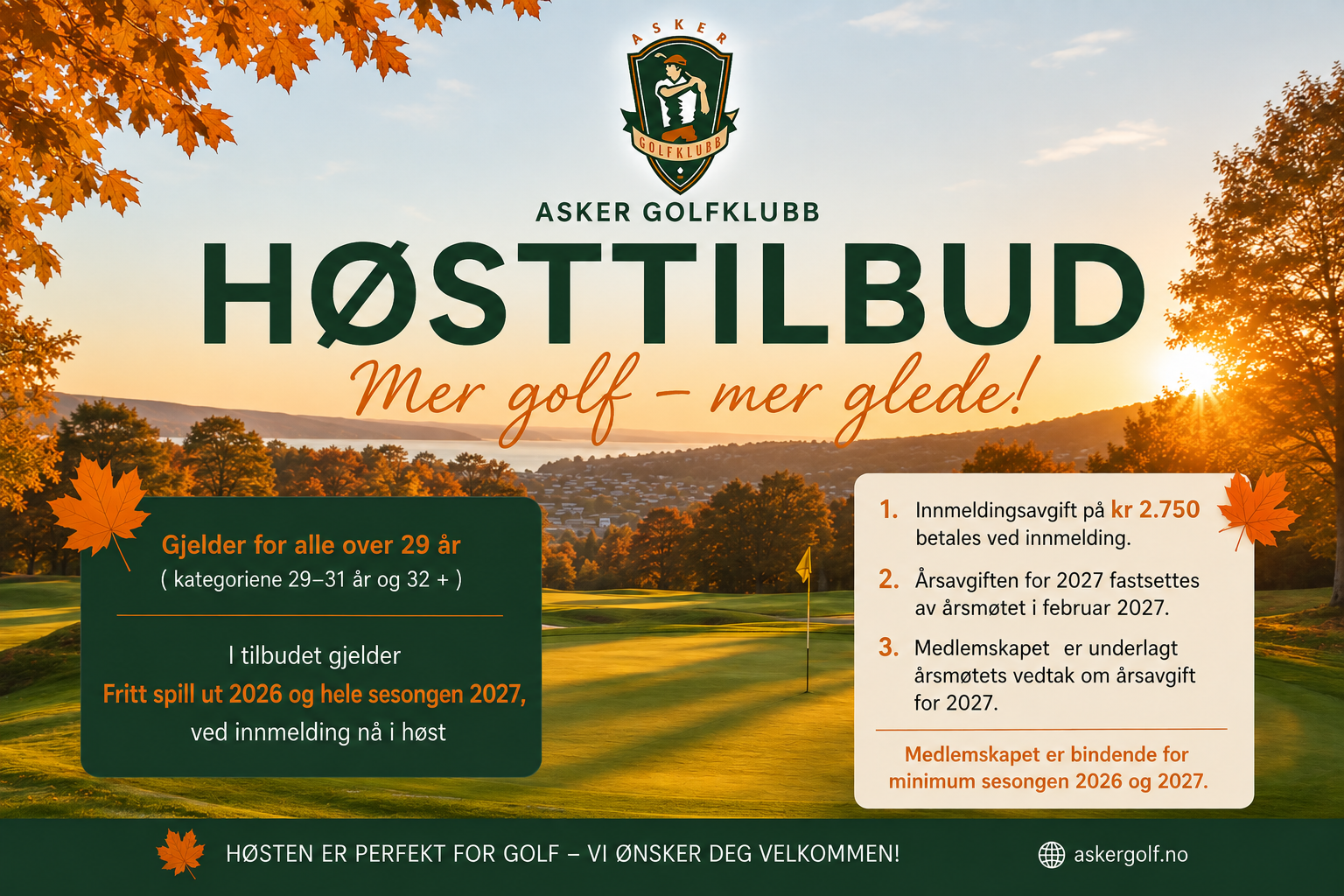 ASKER
GOLFKLUBB

ASKER GOLFKLUBB

HØSTTILBUD

Mer golf – mer glede!

Gjelder for alle over 29 år
( kategoriene 29–31 år og 32 + )

I tilbudet gjelder
Fritt spill ut 2026 og hele sesongen 2027,
ved innmelding nå i høst

1. Innmeldingsavgift på kr 2.750 betales ved innmelding.

2. Årsavgiften for 2027 fastsettes av årsmøtet i februar 2027.

3. Medlemskapet er underlagt årsmøtets vedtak om årsavgift for 2027.

Medlemskapet er bindende for minimum sesongen 2026 og 2027.

HØSTEN ER PERFEKT FOR GOLF – VI ØNSKER DEG VELKOMMEN!

askergolf.no